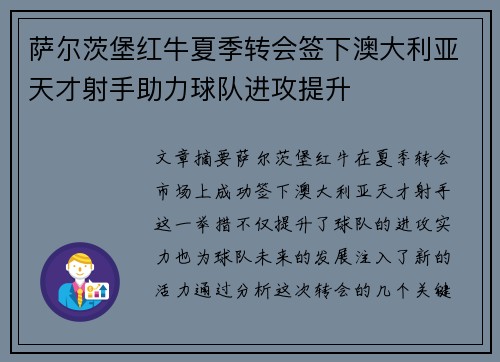 萨尔茨堡红牛夏季转会签下澳大利亚天才射手助力球队进攻提升

文章摘要萨尔茨堡红牛在夏季转会市场上成功签下澳大利亚天才射手这一举措不仅提升了球队的进攻实力也为球队未来的发展注入了新的活力通过分析这次转会的几个关键